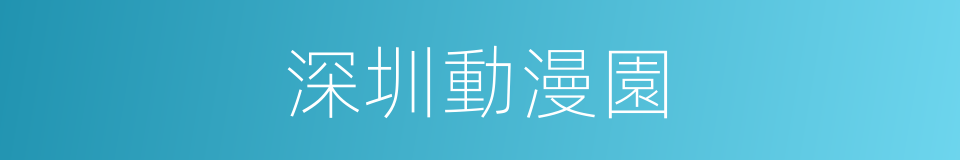 深圳動漫園